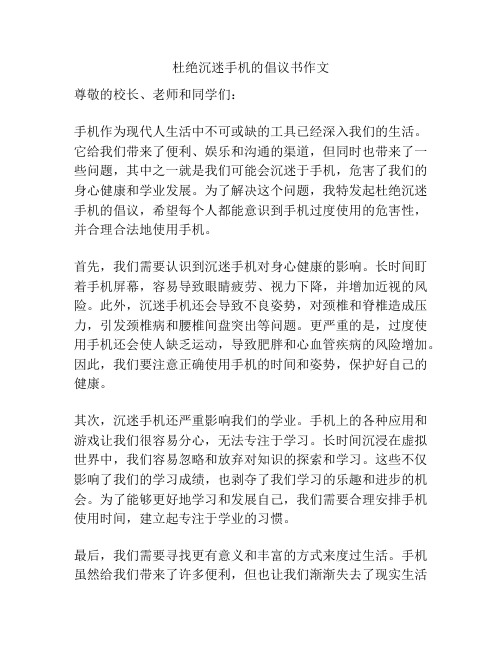 杜绝沉迷手机的倡议书作文

尊敬的校长、老师和同学们：

手机作为现代人生活中不可或缺的工具已经深入我们的生活。它给我们带来了便利、娱乐和沟通的渠道，但同时也带来了一些问题，其中之一就是我们可能会沉迷于手机，危害了我们的身心健康和学业发展。为了解决这个问题，我特发起杜绝沉迷手机的倡议，希望每个人都能意识到手机过度使用的危害性，并合理合法地使用手机。

首先，我们需要认识到沉迷手机对身心健康的影响。长时间盯着手机屏幕，容易导致眼睛疲劳、视力下降，并增加近视的风险。此外，沉迷手机还会导致不良姿势，对颈椎和脊椎造成压力，引发颈椎病和腰椎间盘突出等问题。更严重的是，过度使用手机还会使人缺乏运动，导致肥胖和心血管疾病的风险增加。因此，我们要注意正确使用手机的时间和姿势，保护好自己的健康。

其次，沉迷手机还严重影响我们的学业。手机上的各种应用和游戏让我们很容易分心，无法专注于学习。长时间沉浸在虚拟世界中，我们容易忽略和放弃对知识的探索和学习。这些不仅影响了我们的学习成绩，也剥夺了我们学习的乐趣和进步的机会。为了能够更好地学习和发展自己，我们需要合理安排手机使用时间，建立起专注于学业的习惯。

最后，我们需要寻找更有意义和丰富的方式来度过生活。手机虽然给我们带来了许多便利，但也让我们渐渐失去了现实生活